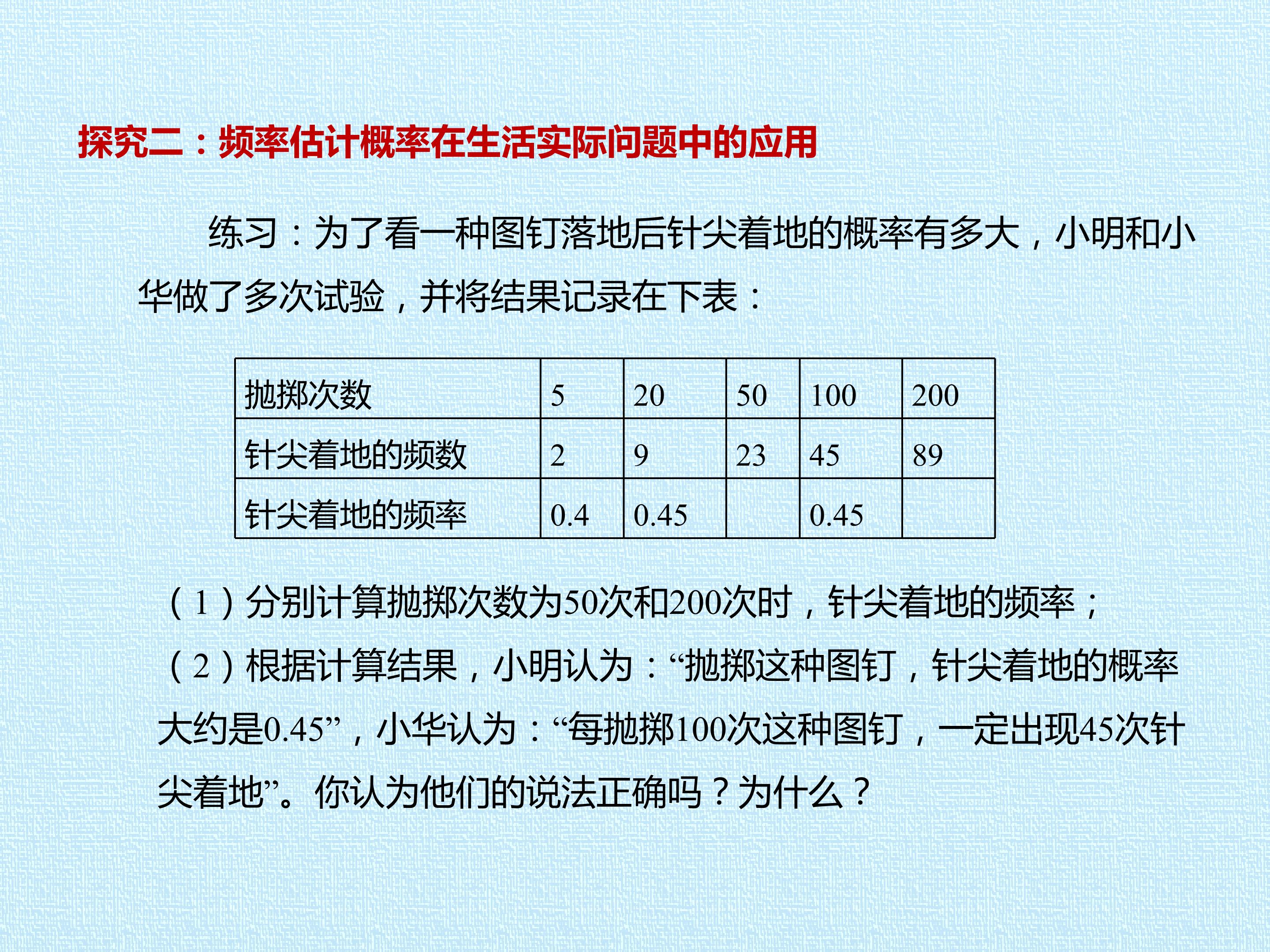 探究二：频率估计概率在生活实际问题中的应用

练习：为了看一种图钉落地后针尖着地的概率有多大，小明和小华做了多次试验，并将结果记录在下表：

| 抛掷次数 | 5 | 20 | 50 | 100 | 200 |
|---|---|---|---|---|---|
| 针尖着地的频数 | 2 | 9 | 23 | 45 | 89 |
| 针尖着地的频率 | 0.4 | 0.45 |  | 0.45 |  |

（1）分别计算抛掷次数为50次和200次时，针尖着地的频率；

（2）根据计算结果，小明认为：“抛掷这种图钉，针尖着地的概率大约是0.45”，小华认为：“每抛掷100次这种图钉，一定出现45次针尖着地”。你认为他们的说法正确吗？为什么？